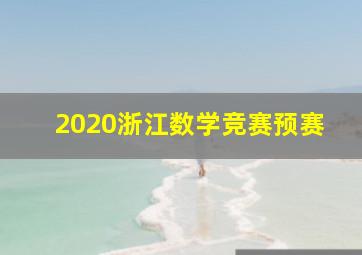 2020浙江数学竞赛预赛